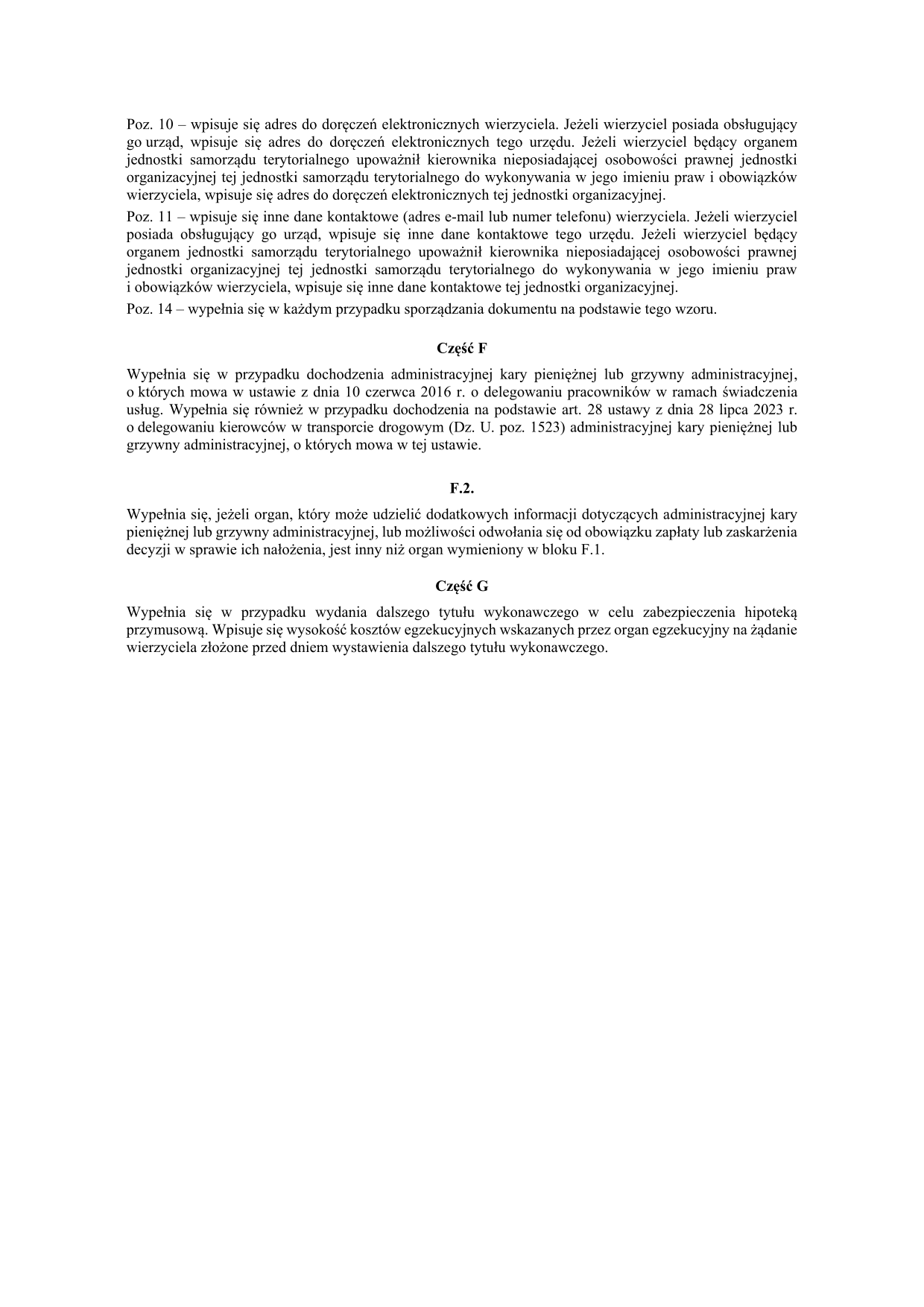 Poz. 10 – wpisuje się adres do doręczeń elektronicznych wierzyciela. Jeżeli wierzyciel posiada obsługujący go urząd, wpisuje się adres do doręczeń elektronicznych tego urzędu. Jeżeli wierzyciel będący organem jednostki samorządu terytorialnego upoważnił kierownika nieposiadającej osobowości prawnej jednostki organizacyjnej tej jednostki samorządu terytorialnego do wykonywania w jego imieniu praw i obowiązków wierzyciela, wpisuje się adres do doręczeń elektronicznych tej jednostki organizacyjnej.

Poz. 11 – wpisuje się inne dane kontaktowe (adres e-mail lub numer telefonu) wierzyciela. Jeżeli wierzyciel posiada obsługujący go urząd, wpisuje się inne dane kontaktowe tego urzędu. Jeżeli wierzyciel będący organem jednostki samorządu terytorialnego upoważnił kierownika nieposiadającej osobowości prawnej jednostki organizacyjnej tej jednostki samorządu terytorialnego do wykonywania w jego imieniu praw i obowiązków wierzyciela, wpisuje się inne dane kontaktowe tej jednostki organizacyjnej.

Poz. 14 – wypełnia się w każdym przypadku sporządzania dokumentu na podstawie tego wzoru.

Część F

Wypełnia się w przypadku dochodzenia administracyjnej kary pieniężnej lub grzywny administracyjnej, o których mowa w ustawie z dnia 10 czerwca 2016 r. o delegowaniu pracowników w ramach świadczenia usług. Wypełnia się również w przypadku dochodzenia na podstawie art. 28 ustawy z dnia 28 lipca 2023 r. o delegowaniu kierowców w transporcie drogowym (Dz. U. poz. 1523) administracyjnej kary pieniężnej lub grzywny administracyjnej, o których mowa w tej ustawie.

F.2.

Wypełnia się, jeżeli organ, który może udzielić dodatkowych informacji dotyczących administracyjnej kary pieniężnej lub grzywny administracyjnej, lub możliwości odwołania się od obowiązku zapłaty lub zaskarżenia decyzji w sprawie ich nałożenia, jest inny niż organ wymieniony w bloku F.1.

Część G

Wypełnia się w przypadku wydania dalszego tytułu wykonawczego w celu zabezpieczenia hipoteką przymusową. Wpisuje się wysokość kosztów egzekucyjnych wskazanych przez organ egzekucyjny na żądanie wierzyciela złożone przed dniem wystawienia dalszego tytułu wykonawczego.